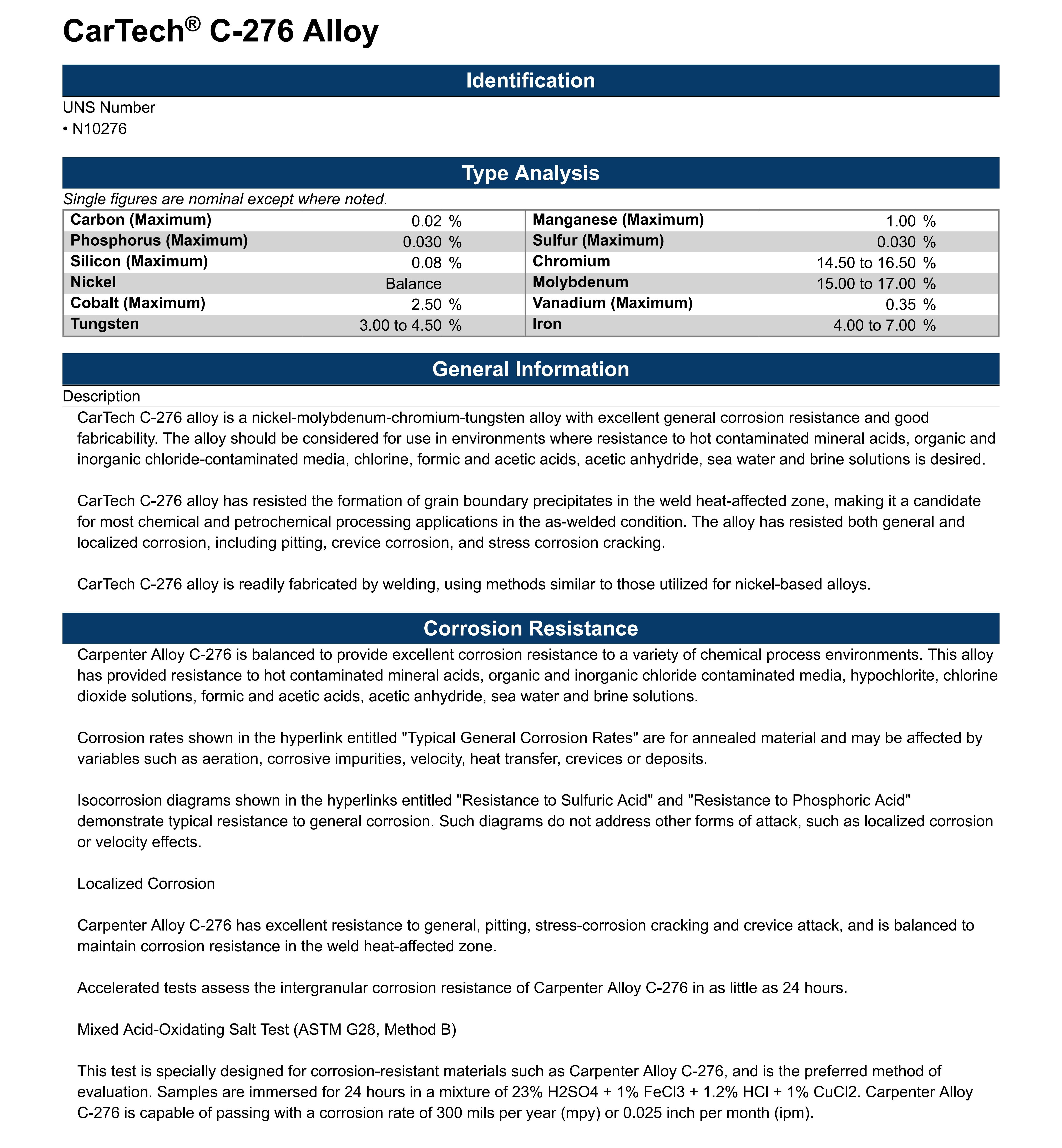 CarTech® C-276 Alloy

Identification

UNS Number

• N10276

Type Analysis

Single figures are nominal except where noted.

| Carbon (Maximum) | 0.02 % | Manganese (Maximum) | 1.00 % |
|---|---|---|---|
| Phosphorus (Maximum) | 0.030 % | Sulfur (Maximum) | 0.030 % |
| Silicon (Maximum) | 0.08 % | Chromium | 14.50 to 16.50 % |
| Nickel | Balance | Molybdenum | 15.00 to 17.00 % |
| Cobalt (Maximum) | 2.50 % | Vanadium (Maximum) | 0.35 % |
| Tungsten | 3.00 to 4.50 % | Iron | 4.00 to 7.00 % |

General Information

Description

CarTech C-276 alloy is a nickel-molybdenum-chromium-tungsten alloy with excellent general corrosion resistance and good fabricability. The alloy should be considered for use in environments where resistance to hot contaminated mineral acids, organic and inorganic chloride-contaminated media, chlorine, formic and acetic acids, acetic anhydride, sea water and brine solutions is desired.

CarTech C-276 alloy has resisted the formation of grain boundary precipitates in the weld heat-affected zone, making it a candidate for most chemical and petrochemical processing applications in the as-welded condition. The alloy has resisted both general and localized corrosion, including pitting, crevice corrosion, and stress corrosion cracking.

CarTech C-276 alloy is readily fabricated by welding, using methods similar to those utilized for nickel-based alloys.

Corrosion Resistance

Carpenter Alloy C-276 is balanced to provide excellent corrosion resistance to a variety of chemical process environments. This alloy has provided resistance to hot contaminated mineral acids, organic and inorganic chloride contaminated media, hypochlorite, chlorine dioxide solutions, formic and acetic acids, acetic anhydride, sea water and brine solutions.

Corrosion rates shown in the hyperlink entitled "Typical General Corrosion Rates" are for annealed material and may be affected by variables such as aeration, corrosive impurities, velocity, heat transfer, crevices or deposits.

Isocorrosion diagrams shown in the hyperlinks entitled "Resistance to Sulfuric Acid" and "Resistance to Phosphoric Acid" demonstrate typical resistance to general corrosion. Such diagrams do not address other forms of attack, such as localized corrosion or velocity effects.

Localized Corrosion

Carpenter Alloy C-276 has excellent resistance to general, pitting, stress-corrosion cracking and crevice attack, and is balanced to maintain corrosion resistance in the weld heat-affected zone.

Accelerated tests assess the intergranular corrosion resistance of Carpenter Alloy C-276 in as little as 24 hours.

Mixed Acid-Oxidating Salt Test (ASTM G28, Method B)

This test is specially designed for corrosion-resistant materials such as Carpenter Alloy C-276, and is the preferred method of evaluation. Samples are immersed for 24 hours in a mixture of 23% H2SO4 + 1% FeCl3 + 1.2% HCl + 1% CuCl2. Carpenter Alloy C-276 is capable of passing with a corrosion rate of 300 mils per year (mpy) or 0.025 inch per month (ipm).